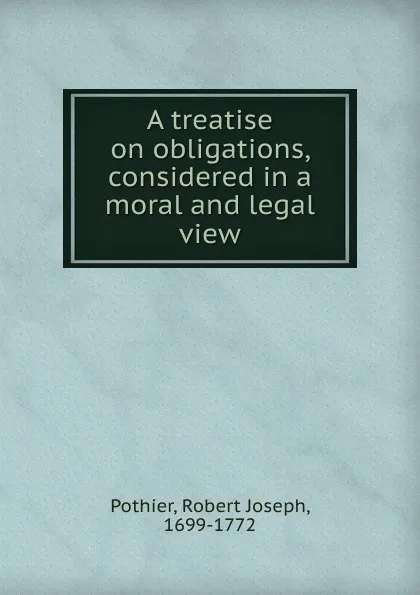 A treatise on obligations, considered in a moral and legal view

Pothier, Robert Joseph, 1699-1772